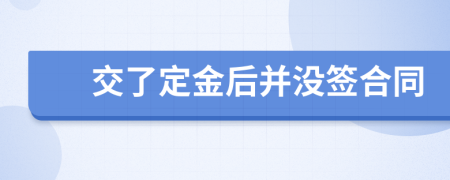 交了定金后并没签合同